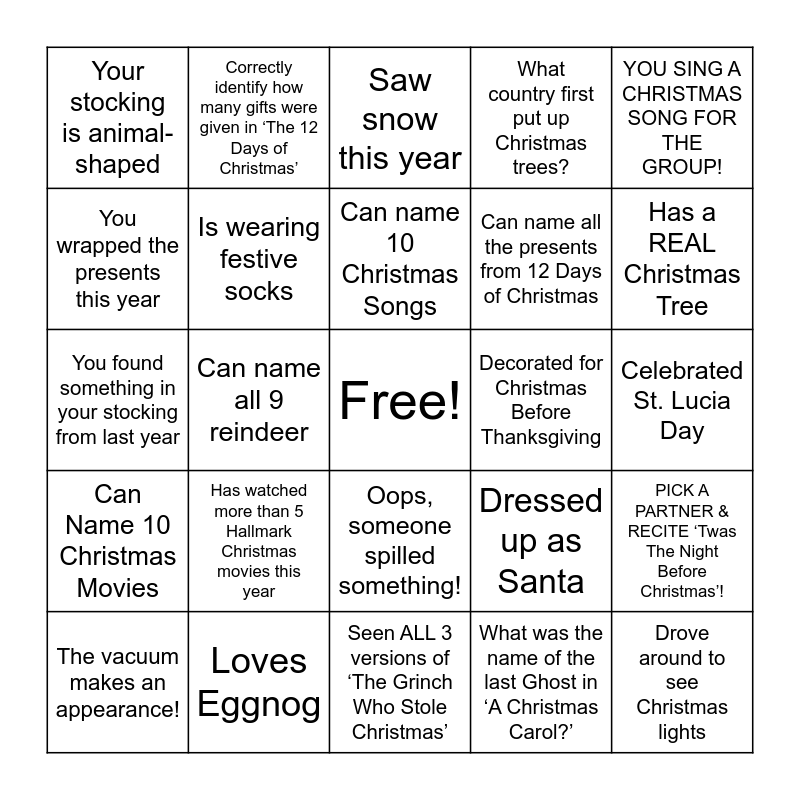 | | | | | |
|---|---|---|---|---|
| Your stocking is animal-shaped | Correctly identify how many gifts were given in ‘The 12 Days of Christmas’ | Saw snow this year | What country first put up Christmas trees? | YOU SING A CHRISTMAS SONG FOR THE GROUP! |
| You wrapped the presents this year | Is wearing festive socks | Can name 10 Christmas Songs | Can name all the presents from 12 Days of Christmas | Has a REAL Christmas Tree |
| You found something in your stocking from last year | Can name all 9 reindeer | Free! | Decorated for Christmas Before Thanksgiving | Celebrated St. Lucia Day |
| Can Name 10 Christmas Movies | Has watched more than 5 Hallmark Christmas movies this year | Oops, someone spilled something! | Dressed up as Santa | PICK A PARTNER & RECITE ‘Twas The Night Before Christmas’! |
| The vacuum makes an appearance! | Loves Eggnog | Seen ALL 3 versions of ‘The Grinch Who Stole Christmas’ | What was the name of the last Ghost in ‘A Christmas Carol?’ | Drove around to see Christmas lights |